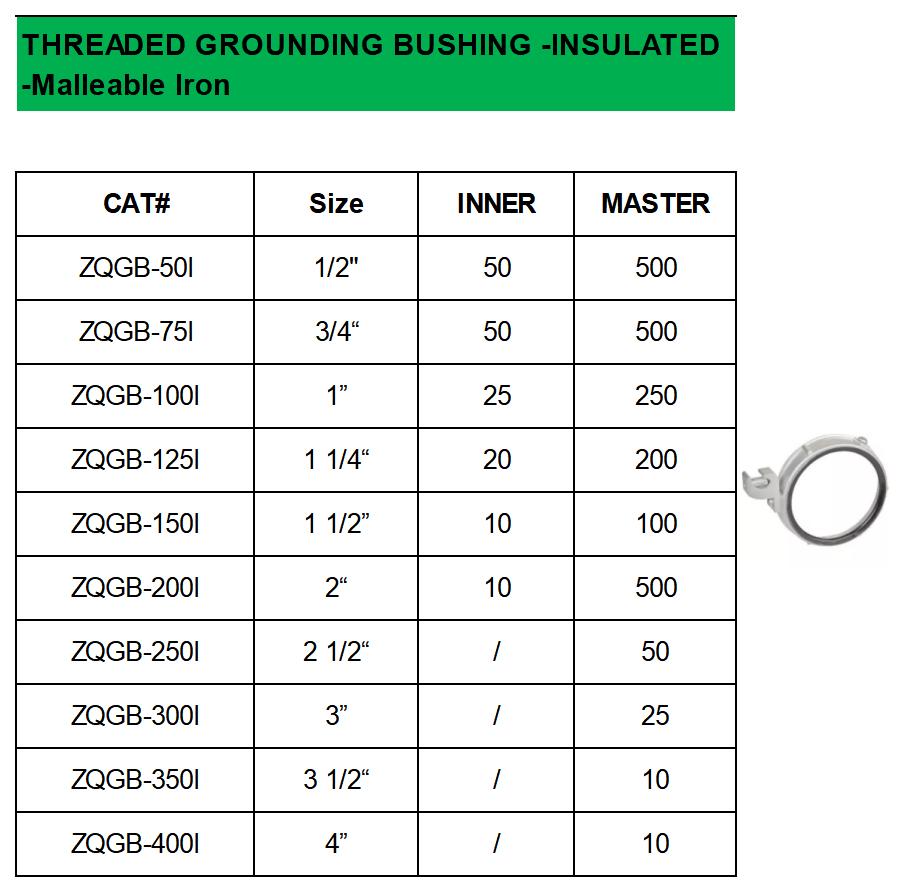 THREADED GROUNDING BUSHING -INSULATED -Malleable Iron

| CAT# | Size | INNER | MASTER |
|---|---|---|---|
| ZQGB-50I | 1/2" | 50 | 500 |
| ZQGB-75I | 3/4“ | 50 | 500 |
| ZQGB-100I | 1” | 25 | 250 |
| ZQGB-125I | 1 1/4“ | 20 | 200 |
| ZQGB-150I | 1 1/2” | 10 | 100 |
| ZQGB-200I | 2“ | 10 | 500 |
| ZQGB-250I | 2 1/2“ | / | 50 |
| ZQGB-300I | 3” | / | 25 |
| ZQGB-350I | 3 1/2“ | / | 10 |
| ZQGB-400I | 4” | / | 10 |